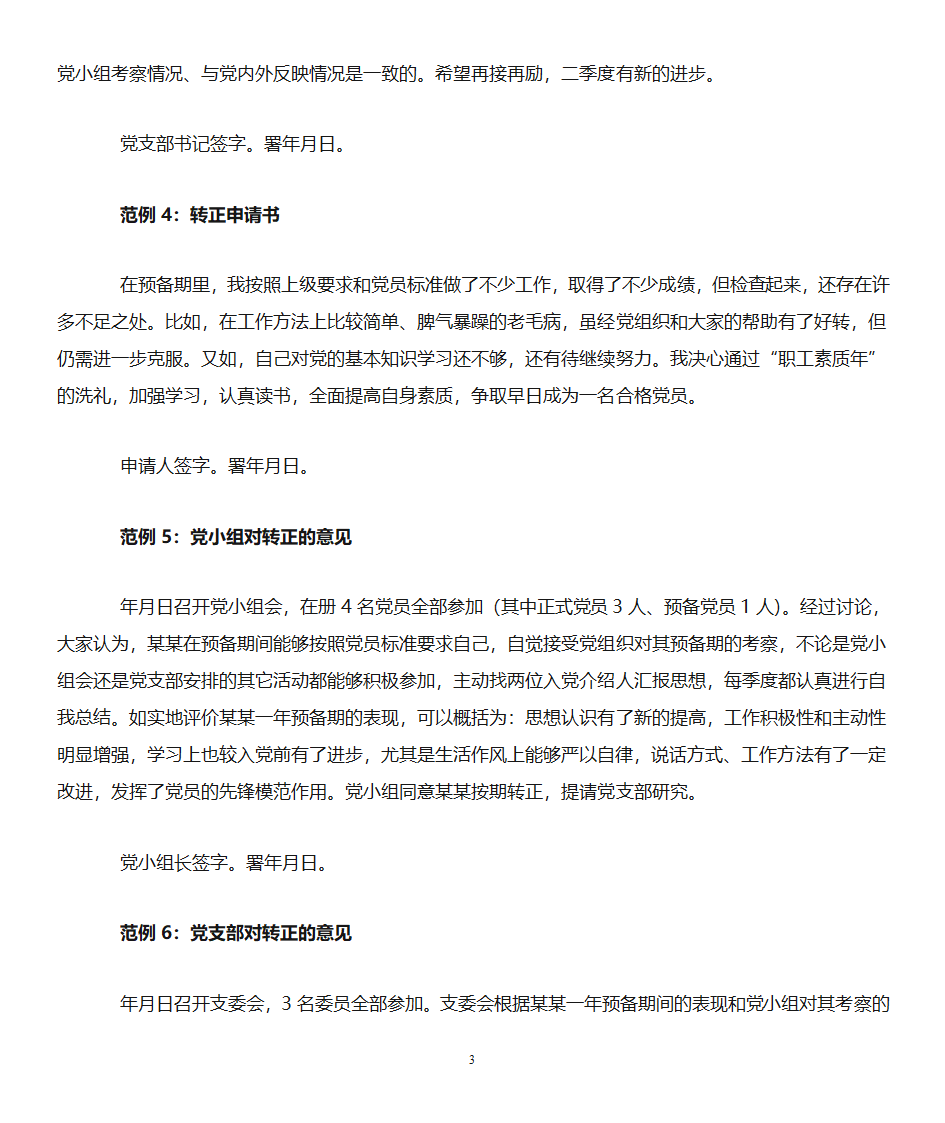 党小组考察情况、与党内外反映情况是一致的。希望再接再励，二季度有新的进步。

党支部书记签字。署年月日。

范例 4：转正申请书

在预备期里，我按照上级要求和党员标准做了不少工作，取得了不少成绩，但检查起来，还存在许多不足之处。比如，在工作方法上比较简单、脾气暴躁的老毛病，虽经党组织和大家的帮助有了好转，但仍需进一步克服。又如，自己对党的基本知识学习还不够，还有待继续努力。我决心通过“职工素质年”的洗礼，加强学习，认真读书，全面提高自身素质，争取早日成为一名合格党员。

申请人签字。署年月日。

范例 5：党小组对转正的意见

年月日召开党小组会，在册 4 名党员全部参加（其中正式党员 3 人、预备党员 1 人）。经过讨论，大家认为，某某在预备期间能够按照党员标准要求自己，自觉接受党组织对其预备期的考察，不论是党小组会还是党支部安排的其它活动都能够积极参加，主动找两位入党介绍人汇报思想，每季度都认真进行自我总结。如实地评价某某一年预备期的表现，可以概括为：思想认识有了新的提高，工作积极性和主动性明显增强，学习上也较入党前有了进步，尤其是生活作风上能够严以自律，说话方式、工作方法有了一定改进，发挥了党员的先锋模范作用。党小组同意某某按期转正，提请党支部研究。

党小组长签字。署年月日。

范例 6：党支部对转正的意见

年月日召开支委会，3 名委员全部参加。支委会根据某某一年预备期间的表现和党小组对其考察的

3